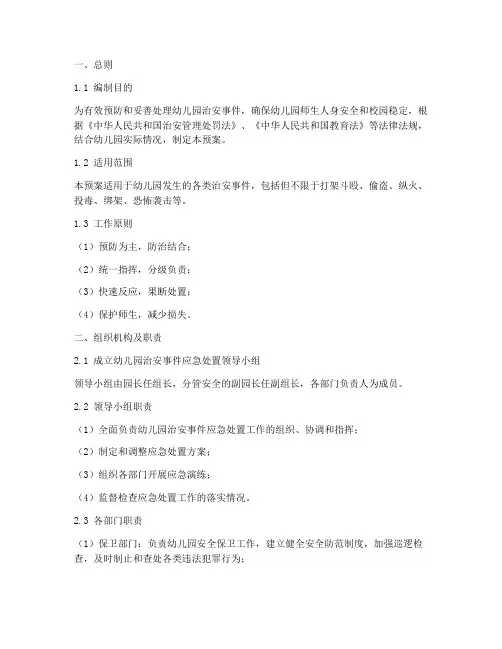 一、总则

1.1 编制目的

为有效预防和妥善处理幼儿园治安事件，确保幼儿园师生人身安全和校园稳定，根据《中华人民共和国治安管理处罚法》、《中华人民共和国教育法》等法律法规，结合幼儿园实际情况，制定本预案。

1.2 适用范围

本预案适用于幼儿园发生的各类治安事件，包括但不限于打架斗殴、偷盗、纵火、投毒、绑架、恐怖袭击等。

1.3 工作原则

（1）预防为主，防治结合；

（2）统一指挥，分级负责；

（3）快速反应，果断处置；

（4）保护师生，减少损失。

二、组织机构及职责

2.1 成立幼儿园治安事件应急处置领导小组

领导小组由园长任组长，分管安全的副园长任副组长，各部门负责人为成员。

2.2 领导小组职责

（1）全面负责幼儿园治安事件应急处置工作的组织、协调和指挥；

（2）制定和调整应急处置方案；

（3）组织各部门开展应急演练；

（4）监督检查应急处置工作的落实情况。

2.3 各部门职责

（1）保卫部门：负责幼儿园安全保卫工作，建立健全安全防范制度，加强巡逻检查，及时制止和查处各类违法犯罪行为；